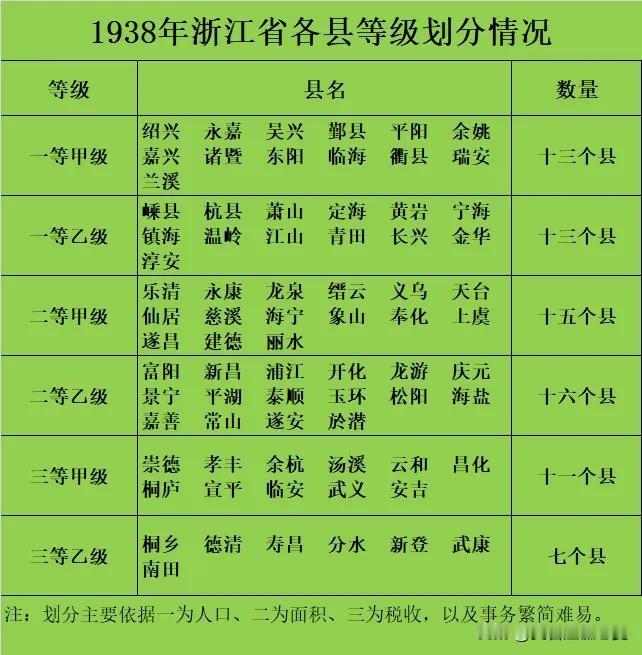 1938年浙江省各县等级划分情况

| 等级 | 县名 | 数量 |
|---|---|---|
| 一等甲级 | 绍兴 永嘉 吴兴 鄞县 平阳 余姚 嘉兴 诸暨 东阳 临海 衢县 瑞安 兰溪 | 十三个县 |
| 一等乙级 | 嵊县 杭县 萧山 定海 黄岩 宁海 镇海 温岭 江山 青田 长兴 金华 淳安 | 十三个县 |
| 二等甲级 | 乐清 永康 龙泉 缙云 义乌 天台 仙居 慈溪 海宁 象山 奉化 上虞 遂昌 建德 丽水 | 十五个县 |
| 二等乙级 | 富阳 新昌 浦江 开化 龙游 庆元 景宁 平湖 泰顺 玉环 松阳 海盐 嘉善 常山 遂安 於潜 | 十六个县 |
| 三等甲级 | 崇德 孝丰 余杭 汤溪 云和 昌化 桐庐 宣平 临安 武义 安吉 | 十一个县 |
| 三等乙级 | 桐乡 德清 寿昌 分水 新登 武康 南田 | 七个县 |

注：划分主要依据一为人口、二为面积、三为税收，以及事务繁简难易。